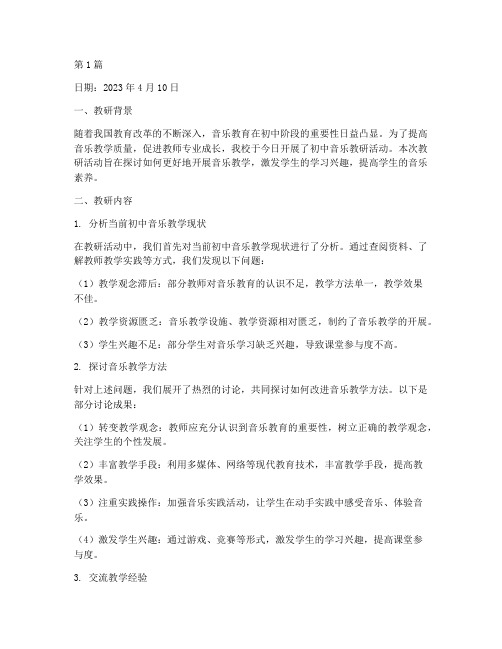 第1篇

日期：2023年4月10日

一、教研背景

随着我国教育改革的不断深入，音乐教育在初中阶段的重要性日益凸显。为了提高音乐教学质量，促进教师专业成长，我校于今日开展了初中音乐教研活动。本次教研活动旨在探讨如何更好地开展音乐教学，激发学生的学习兴趣，提高学生的音乐素养。

二、教研内容

1. 分析当前初中音乐教学现状

在教研活动中，我们首先对当前初中音乐教学现状进行了分析。通过查阅资料、了解教师教学实践等方式，我们发现以下问题：

（1）教学观念滞后：部分教师对音乐教育的认识不足，教学方法单一，教学效果不佳。

（2）教学资源匮乏：音乐教学设施、教学资源相对匮乏，制约了音乐教学的开展。

（3）学生兴趣不足：部分学生对音乐学习缺乏兴趣，导致课堂参与度不高。

2. 探讨音乐教学方法

针对上述问题，我们展开了热烈的讨论，共同探讨如何改进音乐教学方法。以下是部分讨论成果：

（1）转变教学观念：教师应充分认识到音乐教育的重要性，树立正确的教学观念，关注学生的个性发展。

（2）丰富教学手段：利用多媒体、网络等现代教育技术，丰富教学手段，提高教学效果。

（3）注重实践操作：加强音乐实践活动，让学生在动手实践中感受音乐、体验音乐。

（4）激发学生兴趣：通过游戏、竞赛等形式，激发学生的学习兴趣，提高课堂参与度。

3. 交流教学经验